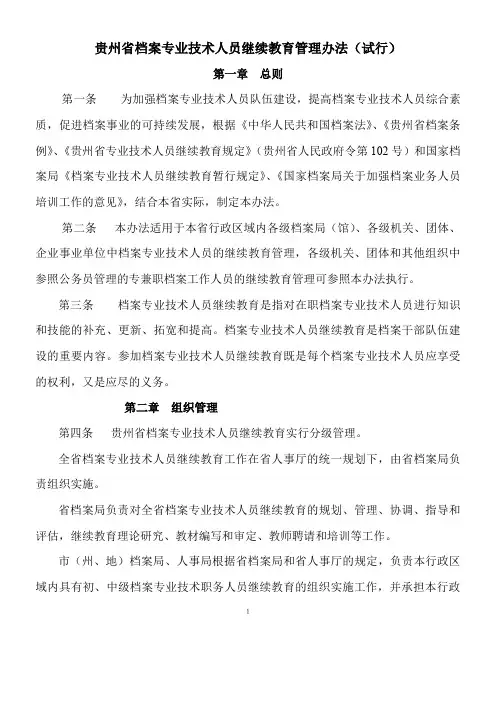 贵州省档案专业技术人员继续教育管理办法（试行）

第一章　总则

第一条　为加强档案专业技术人员队伍建设，提高档案专业技术人员综合素质，促进档案事业的可持续发展，根据《中华人民共和国档案法》、《贵州省档案条例》、《贵州省专业技术人员继续教育规定》（贵州省人民政府令第102号）和国家档案局《档案专业技术人员继续教育暂行规定》、《国家档案局关于加强档案业务人员培训工作的意见》，结合本省实际，制定本办法。

第二条　本办法适用于本省行政区域内各级档案局（馆）、各级机关、团体、企业事业单位中档案专业技术人员的继续教育管理，各级机关、团体和其他组织中参照公务员管理的专兼职档案工作人员的继续教育管理可参照本办法执行。

第三条　档案专业技术人员继续教育是指对在职档案专业技术人员进行知识和技能的补充、更新、拓宽和提高。档案专业技术人员继续教育是档案干部队伍建设的重要内容。参加档案专业技术人员继续教育既是每个档案专业技术人员应享受的权利，又是应尽的义务。

第二章　组织管理

第四条　贵州省档案专业技术人员继续教育实行分级管理。

全省档案专业技术人员继续教育工作在省人事厅的统一规划下，由省档案局负责组织实施。

省档案局负责对全省档案专业技术人员继续教育的规划、管理、协调、指导和评估，继续教育理论研究、教材编写和审定、教师聘请和培训等工作。

市（州、地）档案局、人事局根据省档案局和省人事厅的规定，负责本行政区域内具有初、中级档案专业技术职务人员继续教育的组织实施工作，并承担本行政

1